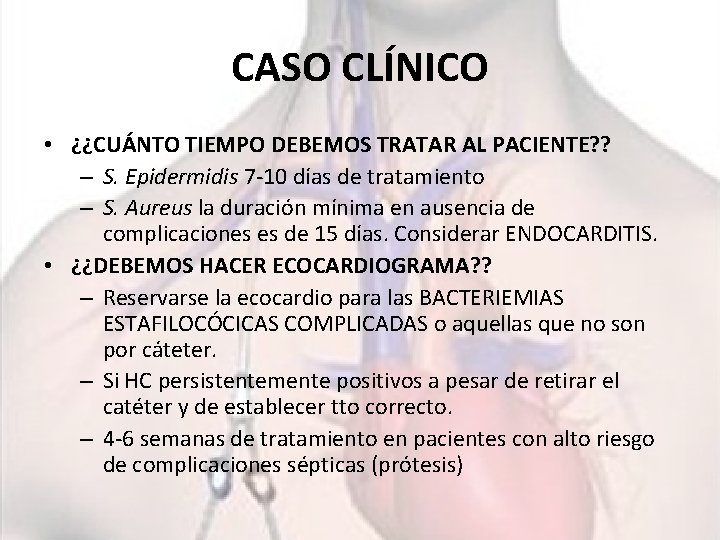 CASO CLÍNICO

• ¿¿CUÁNTO TIEMPO DEBEMOS TRATAR AL PACIENTE??
– S. Epidermidis 7-10 días de tratamiento
– S. Aureus la duración mínima en ausencia de complicaciones es de 15 días. Considerar ENDOCARDITIS.

• ¿¿DEBEMOS HACER ECOCARDIOGRAMA??
– Reservarse la ecocardio para las BACTERIEMIAS ESTAFILOCÓCICAS COMPLICADAS o aquellas que no son por cáteter.
– Si HC persistentemente positivos a pesar de retirar el catéter y de establecer tto correcto.
– 4-6 semanas de tratamiento en pacientes con alto riesgo de complicaciones sépticas (prótesis)